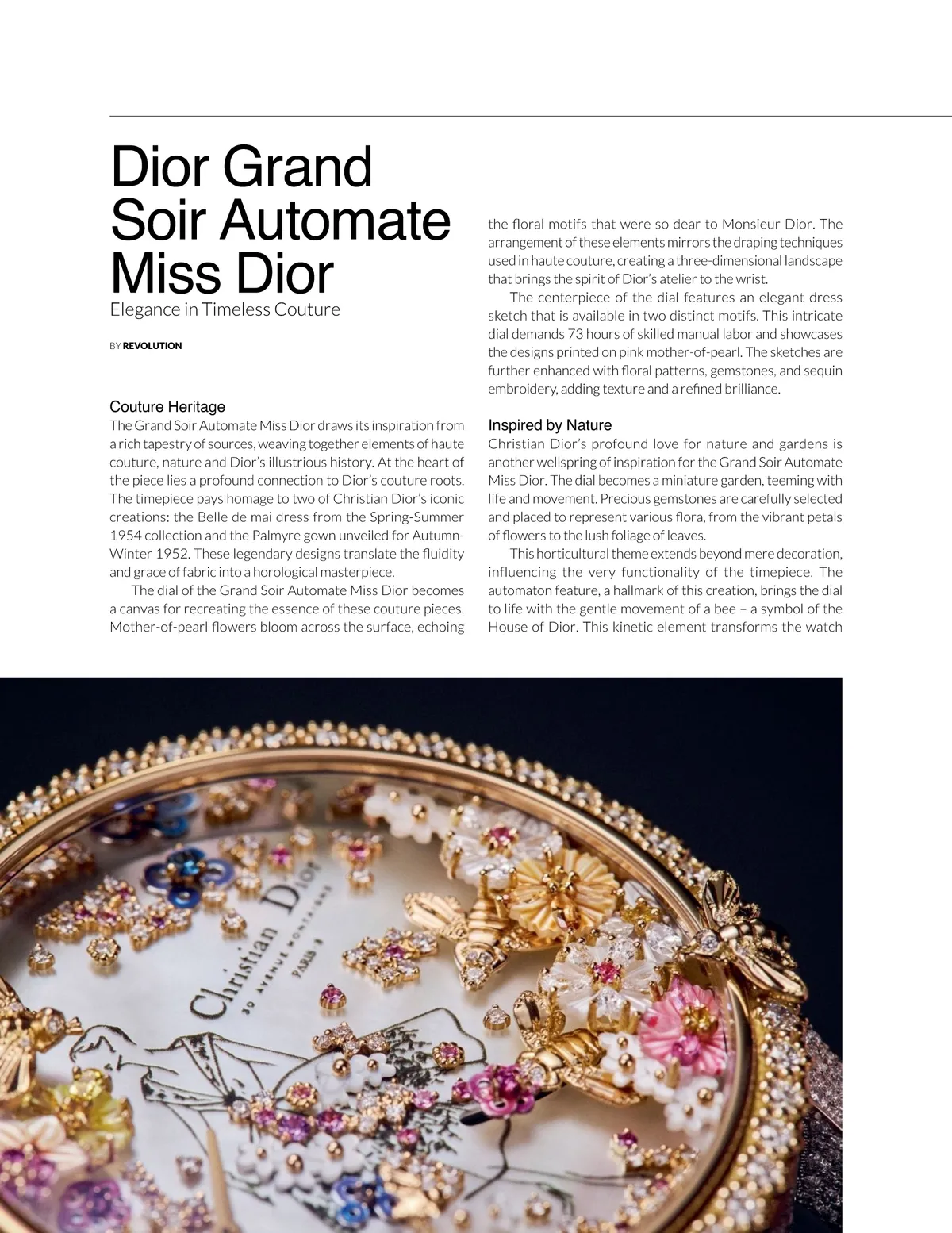 Dior Grand Soir Automate Miss Dior

Elegance in Timeless Couture

BY REVOLUTION

Couture Heritage

The Grand Soir Automate Miss Dior draws its inspiration from a rich tapestry of sources, weaving together elements of haute couture, nature and Dior's illustrious history. At the heart of the piece lies a profound connection to Dior's couture roots. The timepiece pays homage to two of Christian Dior's iconic creations: the Belle de mai dress from the Spring-Summer 1954 collection and the Palmyre gown unveiled for Autumn-Winter 1952. These legendary designs translate the fluidity and grace of fabric into a horological masterpiece.

The dial of the Grand Soir Automate Miss Dior becomes a canvas for recreating the essence of these couture pieces. Mother-of-pearl flowers bloom across the surface, echoing the floral motifs that were so dear to Monsieur Dior. The arrangement of these elements mirrors the draping techniques used in haute couture, creating a three-dimensional landscape that brings the spirit of Dior's atelier to the wrist.

The centerpiece of the dial features an elegant dress sketch that is available in two distinct motifs. This intricate dial demands 73 hours of skilled manual labor and showcases the designs printed on pink mother-of-pearl. The sketches are further enhanced with floral patterns, gemstones, and sequin embroidery, adding texture and a refined brilliance.

Inspired by Nature

Christian Dior's profound love for nature and gardens is another wellspring of inspiration for the Grand Soir Automate Miss Dior. The dial becomes a miniature garden, teeming with life and movement. Precious gemstones are carefully selected and placed to represent various flora, from the vibrant petals of flowers to the lush foliage of leaves.

This horticultural theme extends beyond mere decoration, influencing the very functionality of the timepiece. The automaton feature, a hallmark of this creation, brings the dial to life with the gentle movement of a bee – a symbol of the House of Dior. This kinetic element transforms the watch

Christian Dior
30 AVENUE MONTAIGNE
PARIS 8